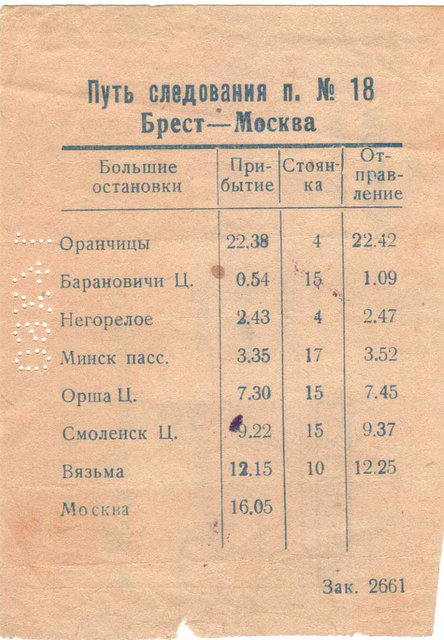 Путь следования п. № 18
Брест—Москва

| Большие остановки | Прибытие | Стоянка | Отправление |
|---|---|---|---|
| Оранчицы | 22.38 | 4 | 22.42 |
| Барановичи Ц. | 0.54 | 15 | 1.09 |
| Негорелое | 2.43 | 4 | 2.47 |
| Минск пасс. | 3.35 | 17 | 3.52 |
| Орша Ц. | 7.30 | 15 | 7.45 |
| Смоленск Ц. | 9.22 | 15 | 9.37 |
| Вязьма | 12.15 | 10 | 12.25 |
| Москва | 16.05 | | |

Зак. 2661